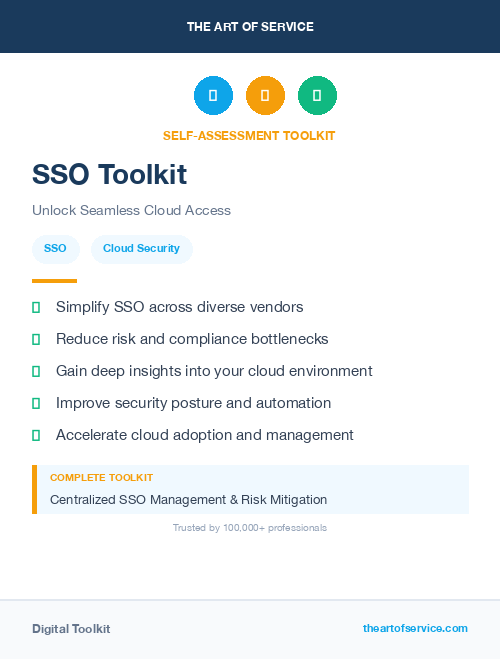 THE ART OF SERVICE

SELF-ASSESSMENT TOOLKIT

SSO Toolkit

Unlock Seamless Cloud Access

SSO

Cloud Security

Simplify SSO across diverse vendors

Reduce risk and compliance bottlenecks

Gain deep insights into your cloud environment

Improve security posture and automation

Accelerate cloud adoption and management

COMPLETE TOOLKIT

Centralized SSO Management & Risk Mitigation

Trusted by 100,000+ professionals

Digital Toolkit

theartofservice.com